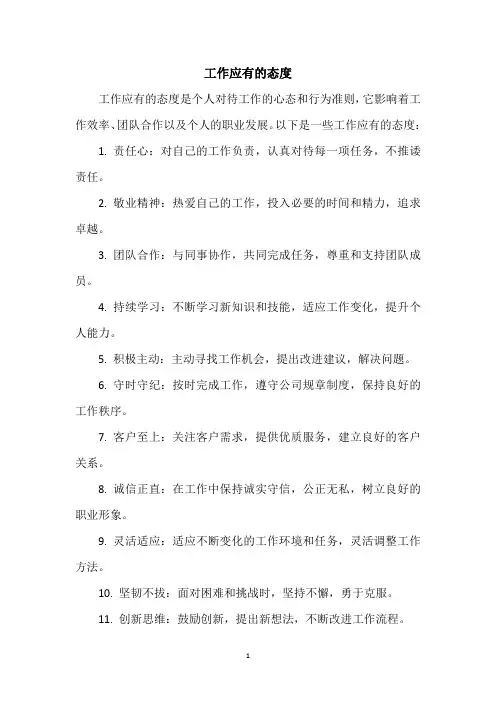 工作应有的态度

工作应有的态度是个人对待工作的心态和行为准则，它影响着工作效率、团队合作以及个人的职业发展。以下是一些工作应有的态度：

1. 责任心：对自己的工作负责，认真对待每一项任务，不推诿责任。

2. 敬业精神：热爱自己的工作，投入必要的时间和精力，追求卓越。

3. 团队合作：与同事协作，共同完成任务，尊重和支持团队成员。

4. 持续学习：不断学习新知识和技能，适应工作变化，提升个人能力。

5. 积极主动：主动寻找工作机会，提出改进建议，解决问题。

6. 守时守纪：按时完成工作，遵守公司规章制度，保持良好的工作秩序。

7. 客户至上：关注客户需求，提供优质服务，建立良好的客户关系。

8. 诚信正直：在工作中保持诚实守信，公正无私，树立良好的职业形象。

9. 灵活适应：适应不断变化的工作环境和任务，灵活调整工作方法。

10. 坚韧不拔：面对困难和挑战时，坚持不懈，勇于克服。

11. 创新思维：鼓励创新，提出新想法，不断改进工作流程。

1